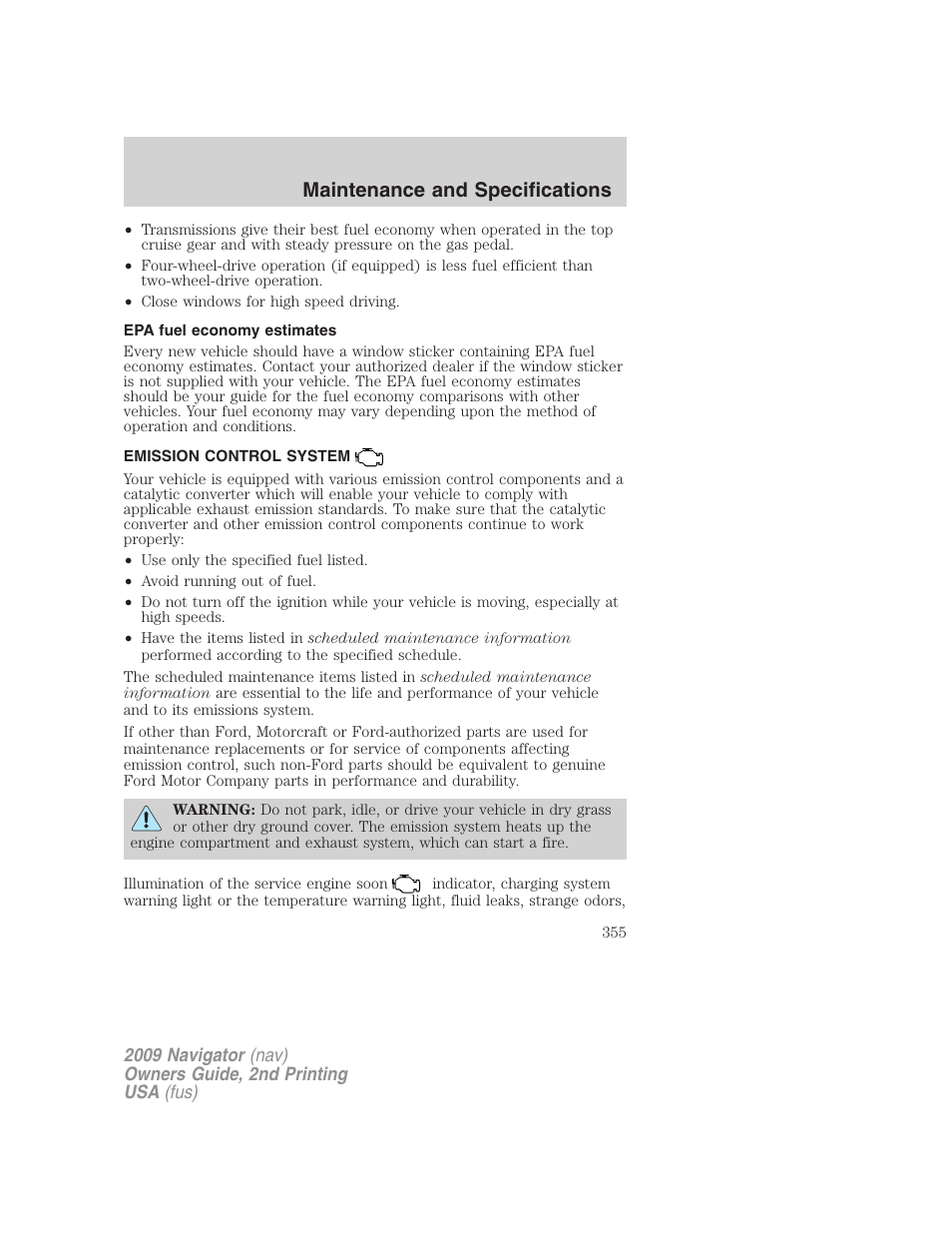 Maintenance and Specifications

• Transmissions give their best fuel economy when operated in the top cruise gear and with steady pressure on the gas pedal.
• Four-wheel-drive operation (if equipped) is less fuel efficient than two-wheel-drive operation.
• Close windows for high speed driving.

EPA fuel economy estimates

Every new vehicle should have a window sticker containing EPA fuel economy estimates. Contact your authorized dealer if the window sticker is not supplied with your vehicle. The EPA fuel economy estimates should be your guide for the fuel economy comparisons with other vehicles. Your fuel economy may vary depending upon the method of operation and conditions.

EMISSION CONTROL SYSTEM

Your vehicle is equipped with various emission control components and a catalytic converter which will enable your vehicle to comply with applicable exhaust emission standards. To make sure that the catalytic converter and other emission control components continue to work properly:
• Use only the specified fuel listed.
• Avoid running out of fuel.
• Do not turn off the ignition while your vehicle is moving, especially at high speeds.
• Have the items listed in scheduled maintenance information performed according to the specified schedule.

The scheduled maintenance items listed in scheduled maintenance information are essential to the life and performance of your vehicle and to its emissions system.

If other than Ford, Motorcraft or Ford-authorized parts are used for maintenance replacements or for service of components affecting emission control, such non-Ford parts should be equivalent to genuine Ford Motor Company parts in performance and durability.

WARNING: Do not park, idle, or drive your vehicle in dry grass or other dry ground cover. The emission system heats up the engine compartment and exhaust system, which can start a fire.

Illumination of the service engine soon indicator, charging system warning light or the temperature warning light, fluid leaks, strange odors,

355

2009 Navigator (nav)
Owners Guide, 2nd Printing
USA (fus)